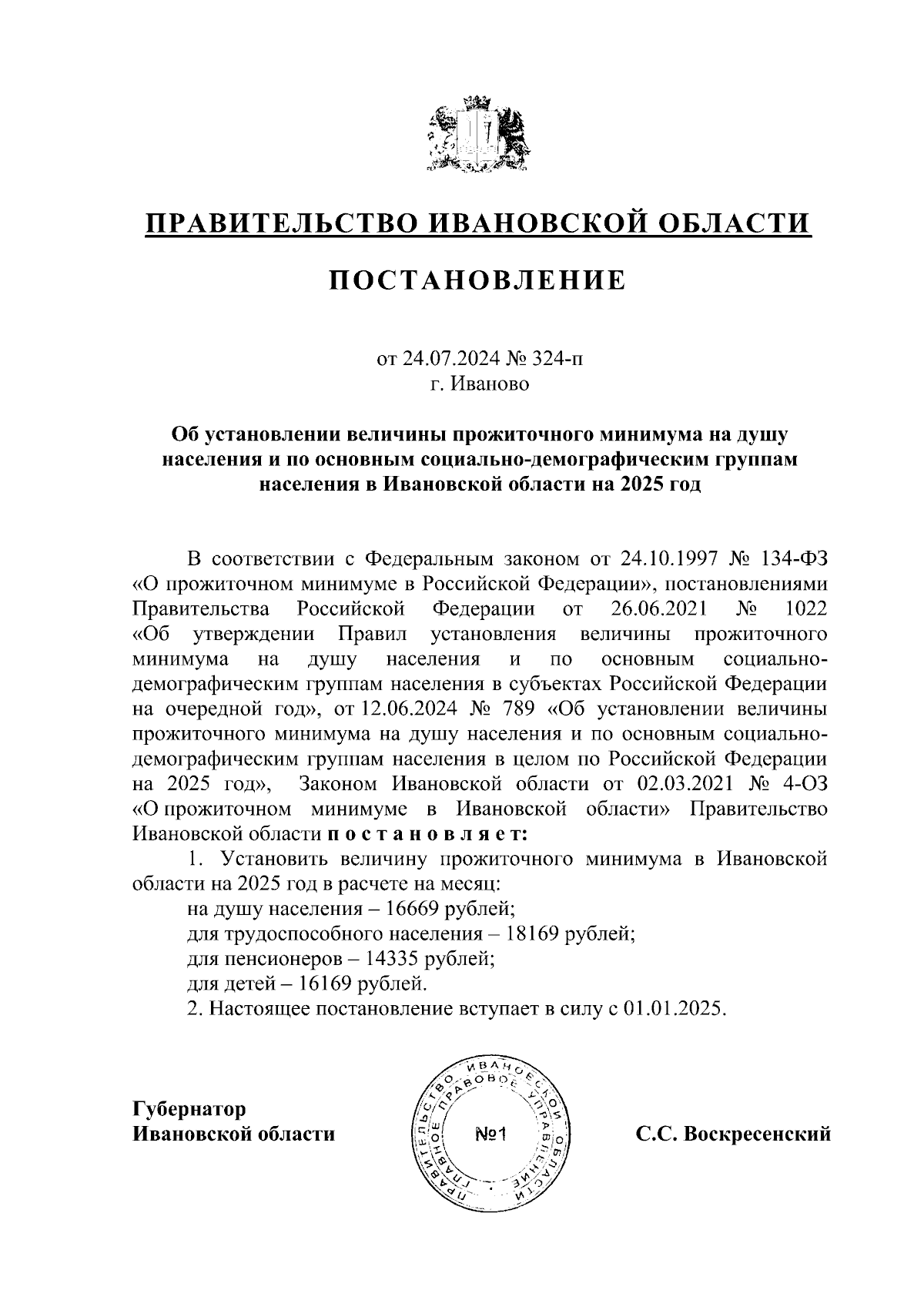 ПРАВИТЕЛЬСТВО ИВАНОВСКОЙ ОБЛАСТИ

ПОСТАНОВЛЕНИЕ

от 24.07.2024 № 324-п
г. Иваново

Об установлении величины прожиточного минимума на душу населения и по основным социально-демографическим группам населения в Ивановской области на 2025 год

В соответствии с Федеральным законом от 24.10.1997 № 134-ФЗ «О прожиточном минимуме в Российской Федерации», постановлениями Правительства Российской Федерации от 26.06.2021 № 1022 «Об утверждении Правил установления величины прожиточного минимума на душу населения и по основным социально-демографическим группам населения в субъектах Российской Федерации на очередной год», от 12.06.2024 № 789 «Об установлении величины прожиточного минимума на душу населения и по основным социально-демографическим группам населения в целом по Российской Федерации на 2025 год», Законом Ивановской области от 02.03.2021 № 4-ОЗ «О прожиточном минимуме в Ивановской области» Правительство Ивановской области п о с т а н о в л я е т:

1. Установить величину прожиточного минимума в Ивановской области на 2025 год в расчете на месяц:
на душу населения – 16669 рублей;
для трудоспособного населения – 18169 рублей;
для пенсионеров – 14335 рублей;
для детей – 16169 рублей.
2. Настоящее постановление вступает в силу с 01.01.2025.

Губернатор
Ивановской области

ПРАВИТЕЛЬСТВО ИВАНОВСКОЙ ОБЛАСТИ ГЛАВНОЕ ПРАВОВОЕ УПРАВЛЕНИЕ
№1

С.С. Воскресенский